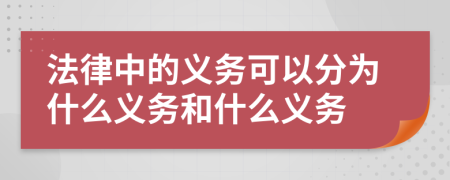 法律中的义务可以分为什么义务和什么义务